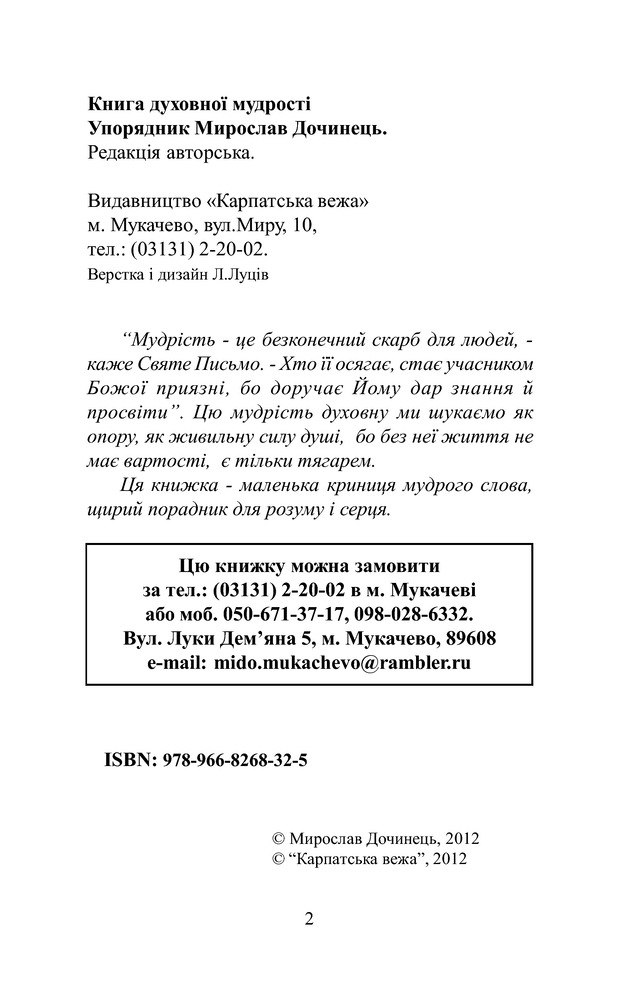 Книга духовної мудрості
Упорядник Мирослав Дочинець.
Редакція авторська.

Видавництво «Карпатська вежа»
м. Мукачево, вул.Миру, 10,
тел.: (03131) 2-20-02.
Верстка і дизайн Л.Луців

"Мудрість - це безконечний скарб для людей, - каже Святе Письмо. - Хто її осягає, стає учасником Божої приязні, бо доручає Йому дар знання й просвіти". Цю мудрість духовну ми шукаємо як опору, як живильну силу душі, бо без неї життя не має вартості, є тільки тягарем.

Ця книжка - маленька криниця мудрого слова, щирий порадник для розуму і серця.

Цю книжку можна замовити
за тел.: (03131) 2-20-02 в м. Мукачеві
або моб. 050-671-37-17, 098-028-6332.
Вул. Луки Дем'яна 5, м. Мукачево, 89608
e-mail: mido.mukachevo@rambler.ru

ISBN: 978-966-8268-32-5

© Мирослав Дочинець, 2012
© "Карпатська вежа", 2012

2